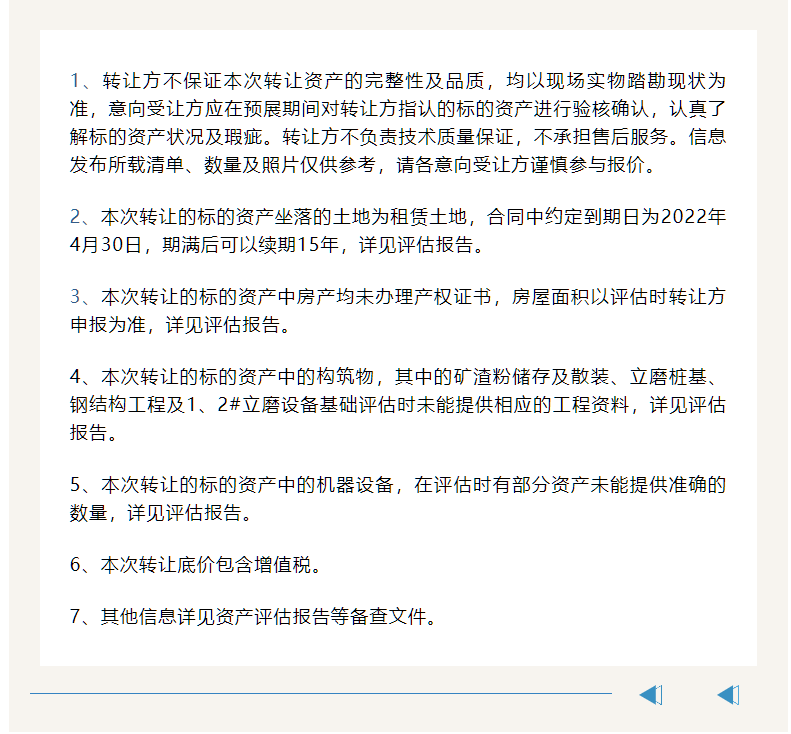 1、转让方不保证本次转让资产的完整性及品质，均以现场实物踏勘现状为准，意向受让方应在预展期间对转让方指认的标的资产进行验核确认，认真了解标的资产状况及瑕疵。转让方不负责技术质量保证，不承担售后服务。信息发布所载清单、数量及照片仅供参考，请各意向受让方谨慎参与报价。

2、本次转让的标的资产坐落的土地为租赁土地，合同中约定到期日为2022年4月30日，期满后可以续期15年，详见评估报告。

3、本次转让的标的资产中房产均未办理产权证书，房屋面积以评估时转让方申报为准，详见评估报告。

4、本次转让的标的资产中的构筑物，其中的矿渣粉储存及散装、立磨桩基、钢结构工程及1、2#立磨设备基础评估时未能提供相应的工程资料，详见评估报告。

5、本次转让的标的资产中的机器设备，在评估时有部分资产未能提供准确的数量，详见评估报告。

6、本次转让底价包含增值税。

7、其他信息详见资产评估报告等备查文件。